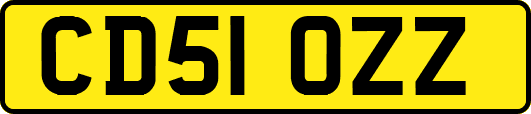 CD51 OZZ